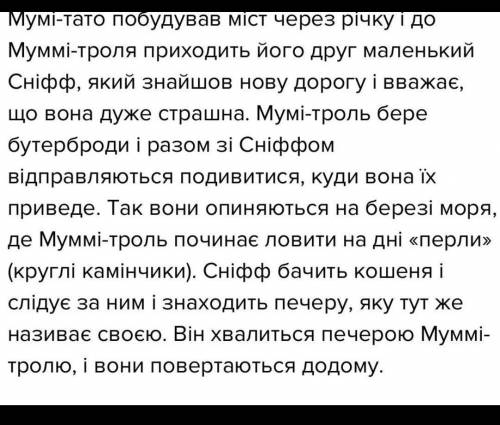 Мумі-тато побудував міст через річку і до Муммі-троля приходить його друг маленький Сніфф, який знайшов нову дорогу і вважає, що вона дуже страшна. Мумі-троль бере бутерброди і разом зі Сніффом відправляються подивитися, куди вона їх приведе. Так вони опиняються на березі моря, де Муммі-троль починає ловити на дні «перли» (круглі камінчики). Сніфф бачить кошеня і слідує за ним і знаходить печеру, яку тут же називає своєю. Він хвалиться печерою Муммі-тролю, і вони повертаються додому.